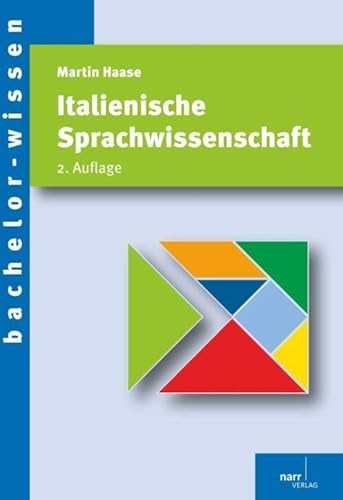 bachelor-wissen

Martin Haase

Italienische Sprachwissenschaft

2. Auflage

narr VERLAG